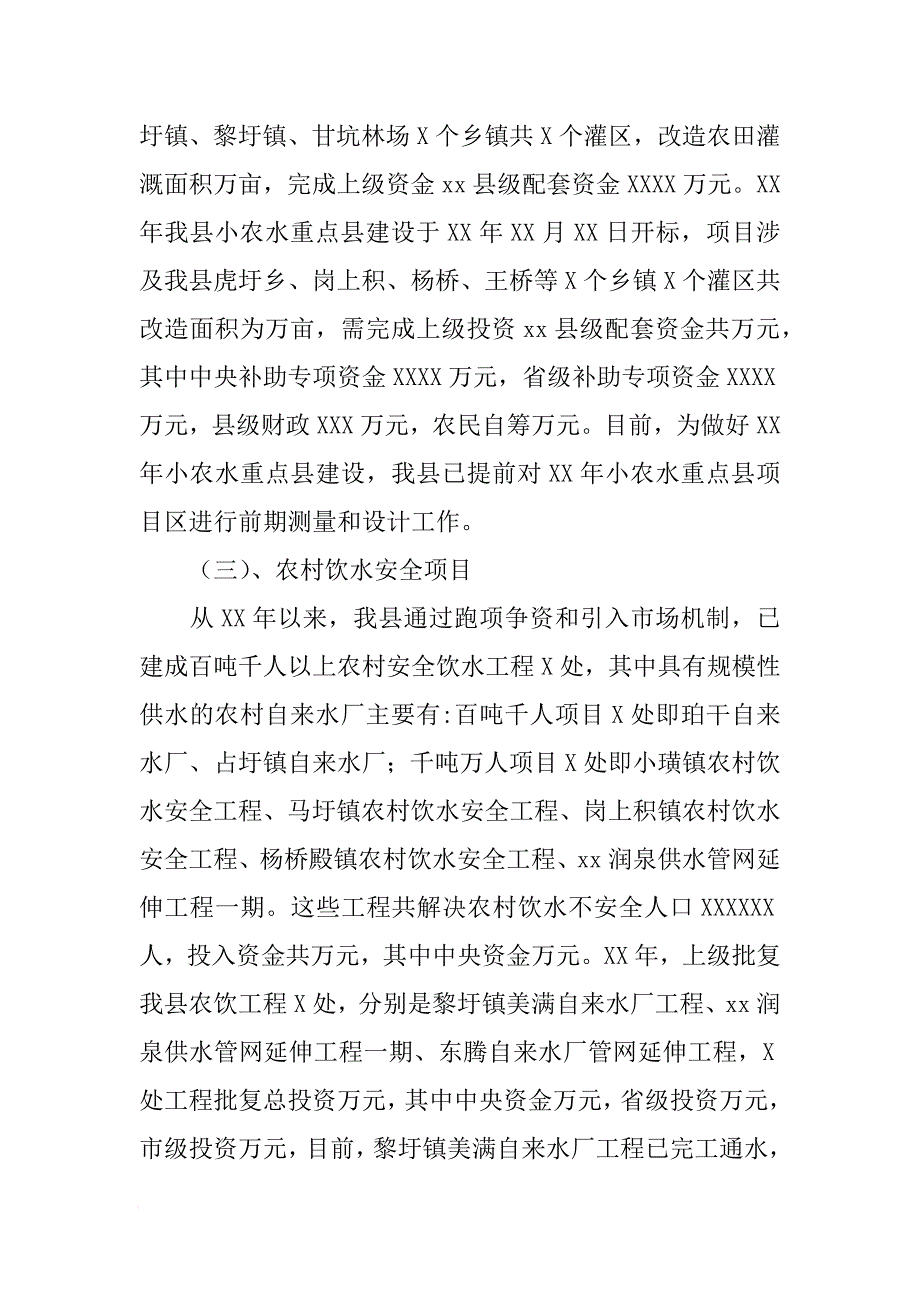 圩镇、黎圩镇、甘坑林场X个乡镇共X个灌区，改造农田灌溉面积万亩，完成上级资金xx县级配套资金XXXX万元。XX年我县小农水重点县建设于XX年XX月XX日开标，项目涉及我县虎圩乡、岗上积、杨桥、王桥等X个乡镇X个灌区共改造面积为万亩，需完成上级投资xx县级配套资金共万元，其中中央补助专项资金XXXX万元，省级补助专项资金XXXX万元，县级财政XXX万元，农民自筹万元。目前，为做好XX年小农水重点县建设，我县已提前对XX年小农水重点县项目区进行前期测量和设计工作。

（三）、农村饮水安全项目

从XX年以来，我县通过跑项争资和引入市场机制，已建成百吨千人以上农村安全饮水工程X处，其中具有规模性供水的农村自来水厂主要有:百吨千人项目X处即珀干自来水厂、占圩镇自来水厂；千吨万人项目X处即小璜镇农村饮水安全工程、马圩镇农村饮水安全工程、岗上积镇农村饮水安全工程、杨桥殿镇农村饮水安全工程、xx润泉供水管网延伸工程一期。这些工程共解决农村饮水不安全人口XXXXXX人，投入资金共万元，其中中央资金万元。XX年，上级批复我县农饮工程X处，分别是黎圩镇美满自来水厂工程、xx润泉供水管网延伸工程一期、东腾自来水厂管网延伸工程，X处工程批复总投资万元，其中中央资金万元，省级投资万元，市级投资万元，目前，黎圩镇美满自来水厂工程已完工通水，